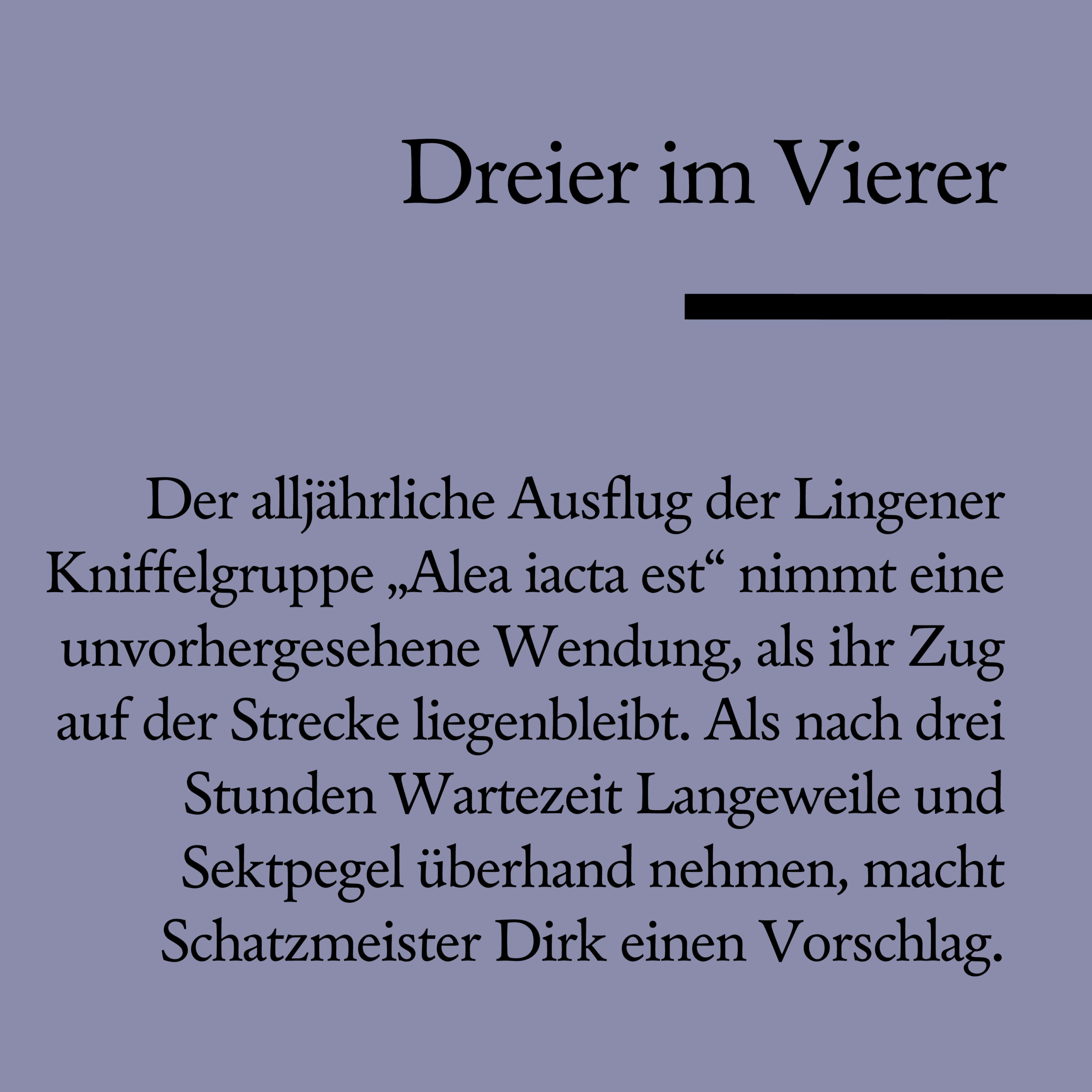 Dreier im Vierer

Der alljährliche Ausflug der Lingener Kniffelgruppe „Alea iacta est“ nimmt eine unvorhergesehene Wendung, als ihr Zug auf der Strecke liegenbleibt. Als nach drei Stunden Wartezeit Langeweile und Sektpegel überhand nehmen, macht Schatzmeister Dirk einen Vorschlag.